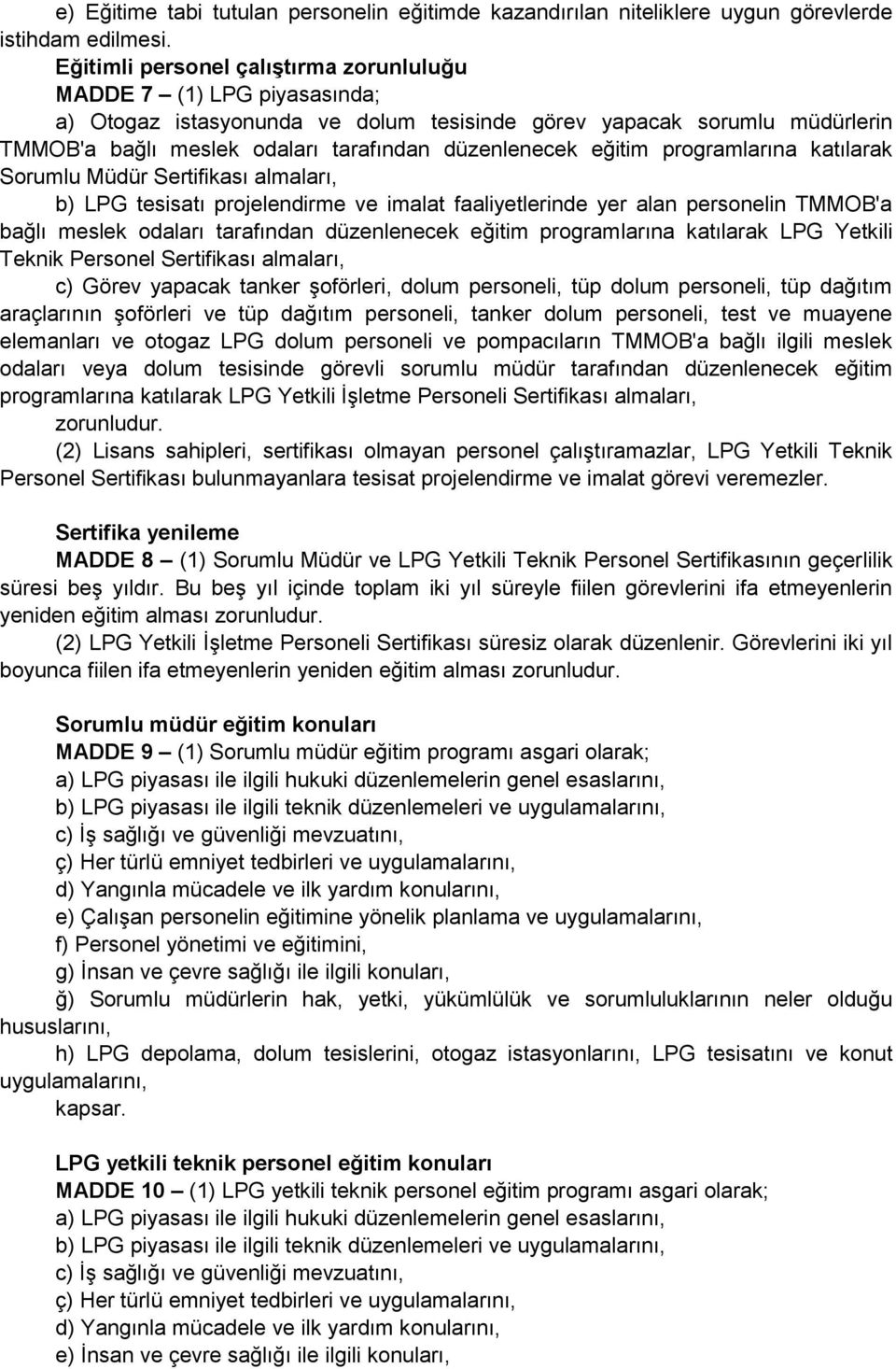 e) Eğitime tabi tutulan personelin eğitimde kazandırılan niteliklere uygun görevlerde istihdam edilmesi.

Eğitimli personel çalıştırma zorunluluğu

MADDE 7 – (1) LPG piyasasında;

a) Otogaz istasyonunda ve dolum tesisinde görev yapacak sorumlu müdürlerin TMMOB'a bağlı meslek odaları tarafından düzenlenecek eğitim programlarına katılarak Sorumlu Müdür Sertifikası almaları,

b) LPG tesisatı projelendirme ve imalat faaliyetlerinde yer alan personelin TMMOB'a bağlı meslek odaları tarafından düzenlenecek eğitim programlarına katılarak LPG Yetkili Teknik Personel Sertifikası almaları,

c) Görev yapacak tanker şoförleri, dolum personeli, tüp dolum personeli, tüp dağıtım araçlarının şoförleri ve tüp dağıtım personeli, tanker dolum personeli, test ve muayene elemanları ve otogaz LPG dolum personeli ve pompacıların TMMOB'a bağlı ilgili meslek odaları veya dolum tesisinde görevli sorumlu müdür tarafından düzenlenecek eğitim programlarına katılarak LPG Yetkili İşletme Personeli Sertifikası almaları,

zorunludur.

(2) Lisans sahipleri, sertifikası olmayan personel çalıştıramazlar, LPG Yetkili Teknik Personel Sertifikası bulunmayanlara tesisat projelendirme ve imalat görevi veremezler.

Sertifika yenileme

MADDE 8 – (1) Sorumlu Müdür ve LPG Yetkili Teknik Personel Sertifikasının geçerlilik süresi beş yıldır. Bu beş yıl içinde toplam iki yıl süreyle fiilen görevlerini ifa etmeyenlerin yeniden eğitim alması zorunludur.

(2) LPG Yetkili İşletme Personeli Sertifikası süresiz olarak düzenlenir. Görevlerini iki yıl boyunca fiilen ifa etmeyenlerin yeniden eğitim alması zorunludur.

Sorumlu müdür eğitim konuları

MADDE 9 – (1) Sorumlu müdür eğitim programı asgari olarak;

a) LPG piyasası ile ilgili hukuki düzenlemelerin genel esaslarını,

b) LPG piyasası ile ilgili teknik düzenlemeleri ve uygulamalarını,

c) İş sağlığı ve güvenliği mevzuatını,

ç) Her türlü emniyet tedbirleri ve uygulamalarını,

d) Yangınla mücadele ve ilk yardım konularını,

e) Çalışan personelin eğitimine yönelik planlama ve uygulamalarını,

f) Personel yönetimi ve eğitimini,

g) İnsan ve çevre sağlığı ile ilgili konuları,

ğ) Sorumlu müdürlerin hak, yetki, yükümlülük ve sorumluluklarının neler olduğu hususlarını,

h) LPG depolama, dolum tesislerini, otogaz istasyonlarını, LPG tesisatını ve konut uygulamalarını,

kapsar.

LPG yetkili teknik personel eğitim konuları

MADDE 10 – (1) LPG yetkili teknik personel eğitim programı asgari olarak;

a) LPG piyasası ile ilgili hukuki düzenlemelerin genel esaslarını,

b) LPG piyasası ile ilgili teknik düzenlemeleri ve uygulamalarını,

c) İş sağlığı ve güvenliği mevzuatını,

ç) Her türlü emniyet tedbirleri ve uygulamalarını,

d) Yangınla mücadele ve ilk yardım konularını,

e) İnsan ve çevre sağlığı ile ilgili konuları,